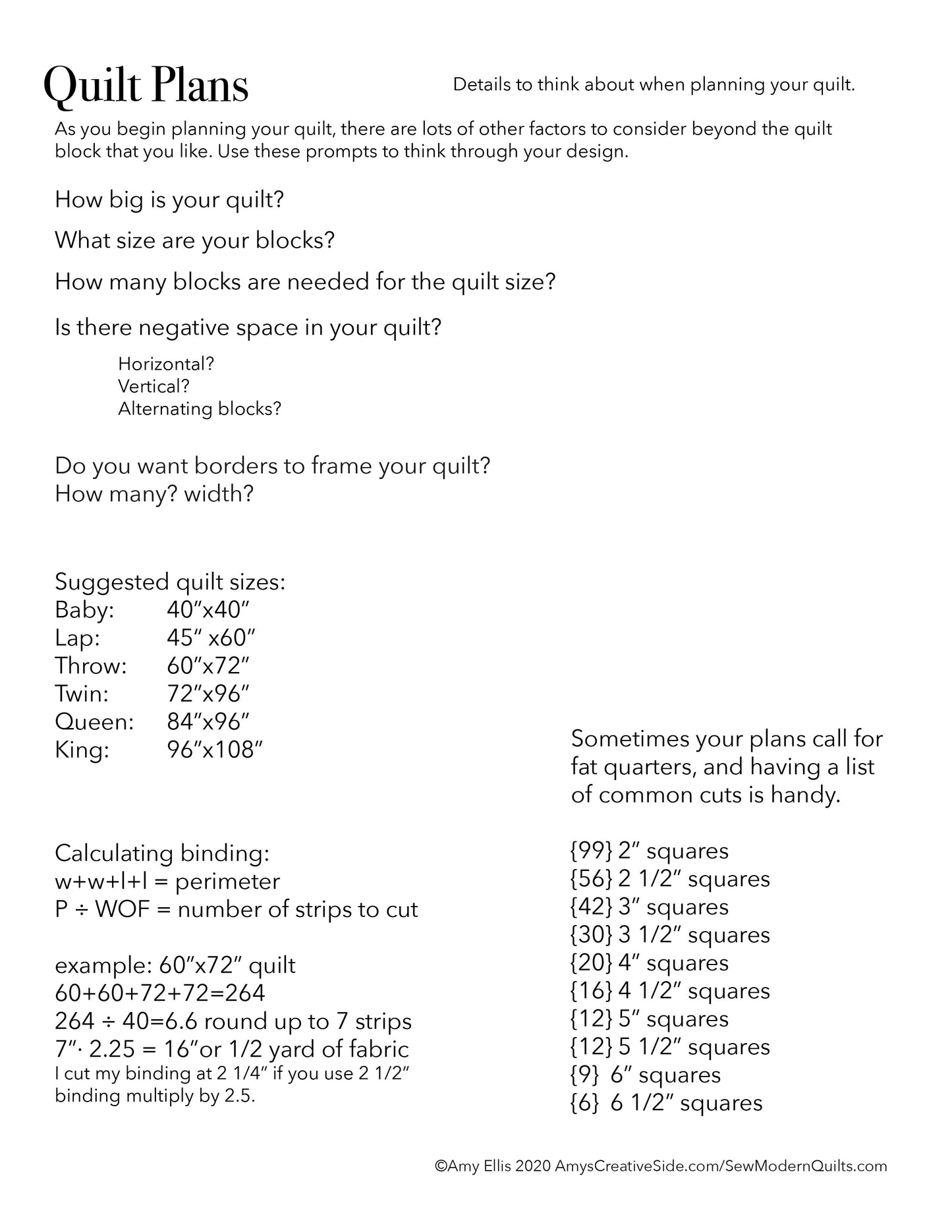 Quilt Plans

Details to think about when planning your quilt.

As you begin planning your quilt, there are lots of other factors to consider beyond the quilt block that you like. Use these prompts to think through your design.

How big is your quilt?

What size are your blocks?

How many blocks are needed for the quilt size?

Is there negative space in your quilt?

Horizontal?
Vertical?
Alternating blocks?

Do you want borders to frame your quilt?
How many? width?

Suggested quilt sizes:
Baby: 40”x40”
Lap: 45” x60”
Throw: 60”x72”
Twin: 72”x96”
Queen: 84”x96”
King: 96”x108”

Calculating binding:
w+w+l+l = perimeter
P ÷ WOF = number of strips to cut

example: 60”x72” quilt
60+60+72+72=264
264 ÷ 40=6.6 round up to 7 strips
7”· 2.25 = 16”or 1/2 yard of fabric
I cut my binding at 2 1/4” if you use 2 1/2” binding multiply by 2.5.

Sometimes your plans call for fat quarters, and having a list of common cuts is handy.

{99} 2” squares
{56} 2 1/2” squares
{42} 3” squares
{30} 3 1/2” squares
{20} 4” squares
{16} 4 1/2” squares
{12} 5” squares
{12} 5 1/2” squares
{9} 6” squares
{6} 6 1/2” squares

©Amy Ellis 2020 AmysCreativeSide.com/SewModernQuilts.com